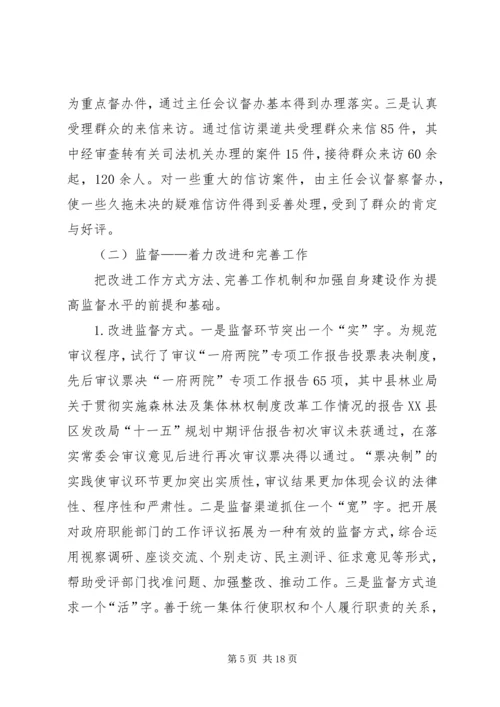 为重点督办件，通过主任会议督办基本得到办理落实。三是认真受理群众的来信来访。通过信访渠道共受理群众来信85件，其中经审查转有关司法机关办理的案件15件，接待群众来访60余起，120余人。对一些重大的信访案件，由主任会议督察督办，使一些久拖未决的疑难信访件得到妥善处理，受到了群众的肯定与好评。

（二）监督——着力改进和完善工作

把改进工作方式方法、完善工作机制和加强自身建设作为提高监督水平的前提和基础。

1.改进监督方式。一是监督环节突出一个“实”字。为规范审议程序，试行了审议“一府两院”专项工作报告投票表决制度，先后审议票决“一府两院”专项工作报告65项，其中县林业局关于贯彻实施森林法及集体林权制度改革工作情况的报告XX县区发改局“十一五”规划中期评估报告初次审议未获通过，在落实常委会审议意见后进行再次审议票决得以通过。“票决制”的实践使审议环节更加突出实质性，审议结果更加体现会议的法律性、程序性和严肃性。二是监督渠道抓住一个“宽”字。把开展对政府职能部门的工作评议拓展为一种有效的监督方式，综合运用视察调研、座谈交流、个别走访、民主测评、征求意见等形式，帮助受评部门找准问题、加强整改、推动工作。三是监督方式追求一个“活”字。善于统一集体行使职权和个人履行职责的关系，

第5页 共18页